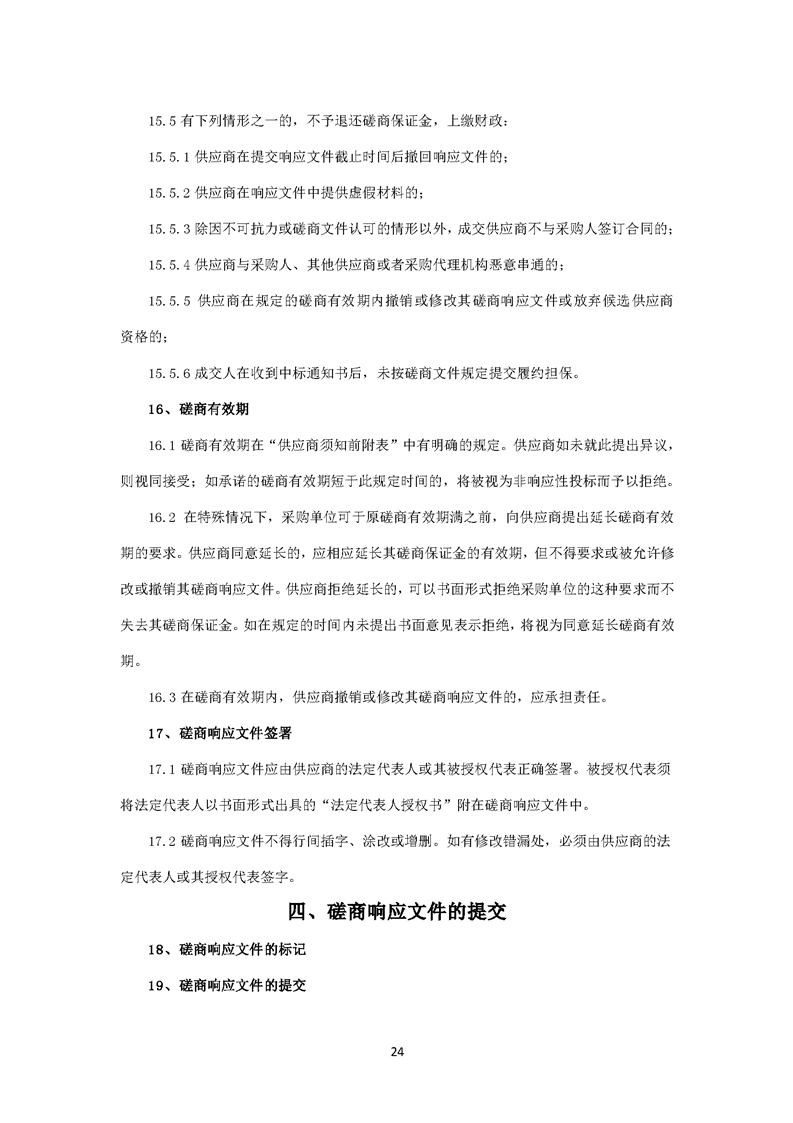 15.5 有下列情形之一的，不予退还磋商保证金，上缴财政：

15.5.1 供应商在提交响应文件截止时间后撤回响应文件的；

15.5.2 供应商在响应文件中提供虚假材料的；

15.5.3 除因不可抗力或磋商文件认可的情形以外，成交供应商不与采购人签订合同的；

15.5.4 供应商与采购人、其他供应商或者采购代理机构恶意串通的；

15.5.5 供应商在规定的磋商有效期内撤销或修改其磋商响应文件或放弃候选供应商资格的；

15.5.6 成交人在收到中标通知书后，未按磋商文件规定提交履约担保。

16、磋商有效期

16.1 磋商有效期在“供应商须知前附表”中有明确的规定。供应商如未就此提出异议，则视同接受；如承诺的磋商有效期短于此规定时间的，将被视为非响应性投标而予以拒绝。

16.2 在特殊情况下，采购单位可于原磋商有效期满之前，向供应商提出延长磋商有效期的要求。供应商同意延长的，应相应延长其磋商保证金的有效期，但不得要求或被允许修改或撤销其磋商响应文件。供应商拒绝延长的，可以书面形式拒绝采购单位的这种要求而不失去其磋商保证金。如在规定的时间内未提出书面意见表示拒绝，将视为同意延长磋商有效期。

16.3 在磋商有效期内，供应商撤销或修改其磋商响应文件的，应承担责任。

17、磋商响应文件签署

17.1 磋商响应文件应由供应商的法定代表人或其被授权代表正确签署。被授权代表须将法定代表人以书面形式出具的“法定代表人授权书”附在磋商响应文件中。

17.2 磋商响应文件不得行间插字、涂改或增删。如有修改错漏处，必须由供应商的法定代表人或其授权代表签字。

四、磋商响应文件的提交

18、磋商响应文件的标记

19、磋商响应文件的提交

24